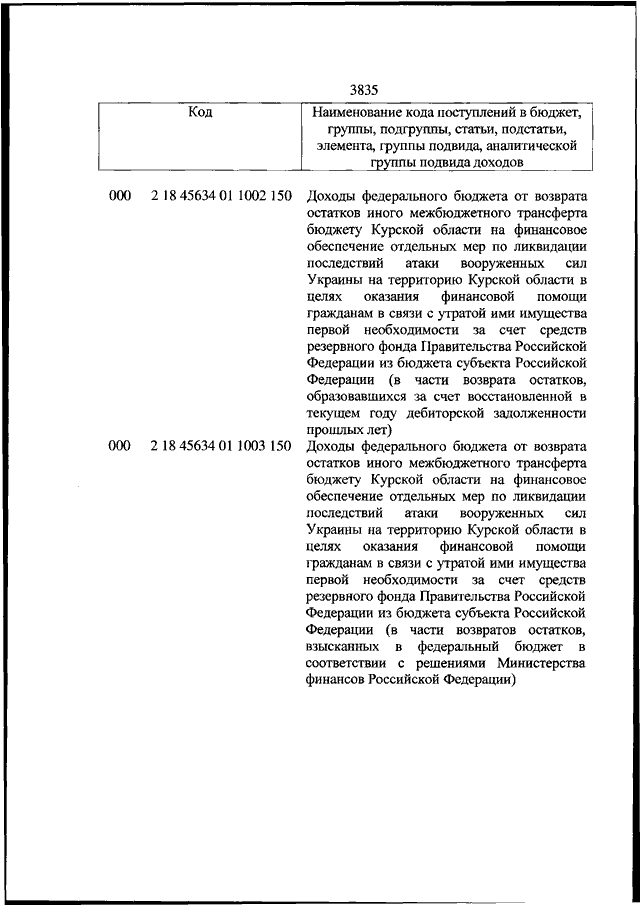 3835

| Код | Наименование кода поступлений в бюджет, группы, подгруппы, статьи, подстатьи, элемента, группы подвида, аналитической группы подвида доходов |
|---|---|
| 000 2 18 45634 01 1002 150 | Доходы федерального бюджета от возврата остатков иного межбюджетного трансферта бюджету Курской области на финансовое обеспечение отдельных мер по ликвидации последствий атаки вооруженных сил Украины на территорию Курской области в целях оказания финансовой помощи гражданам в связи с утратой ими имущества первой необходимости за счет средств резервного фонда Правительства Российской Федерации из бюджета субъекта Российской Федерации (в части возврата остатков, образовавшихся за счет восстановленной в текущем году дебиторской задолженности прошлых лет) |
| 000 2 18 45634 01 1003 150 | Доходы федерального бюджета от возврата остатков иного межбюджетного трансферта бюджету Курской области на финансовое обеспечение отдельных мер по ликвидации последствий атаки вооруженных сил Украины на территорию Курской области в целях оказания финансовой помощи гражданам в связи с утратой ими имущества первой необходимости за счет средств резервного фонда Правительства Российской Федерации из бюджета субъекта Российской Федерации (в части возвратов остатков, взысканных в федеральный бюджет в соответствии с решениями Министерства финансов Российской Федерации) |